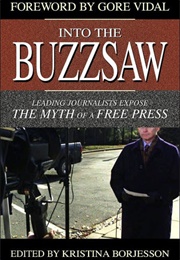 FOREWORD BY GORE VIDAL

INTO THE
BUZZSAW

LEADING JOURNALISTS EXPOSE
THE MYTH OF A FREE PRESS

EDITED BY KRISTINA BORJESSON